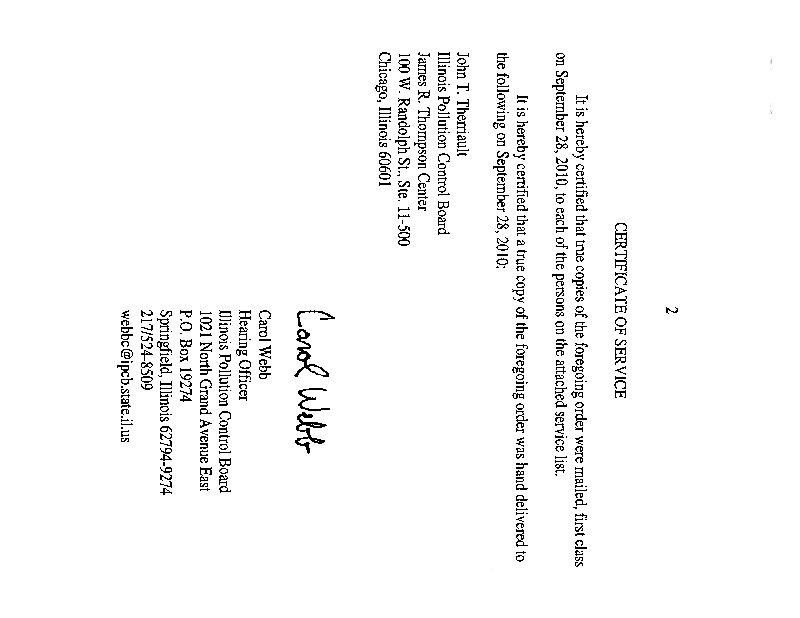 2

CERTIFICATE OF SERVICE

It is hereby certified that true copies of the foregoing order were mailed, first class on September 28, 2010, to each of the persons on the attached service list.

It is hereby certified that a true copy of the foregoing order was hand delivered to the following on September 28, 2010:

John T. Therriault
Illinois Pollution Control Board
James R. Thompson Center
100 W. Randolph St., Ste. 11-500
Chicago, Illinois 60601

Carol Webb

Carol Webb
Hearing Officer
Illinois Pollution Control Board
1021 North Grand Avenue East
P.O. Box 19274
Springfield, Illinois 62794-9274
217/524-8509
webbc@ipcb.state.il.us